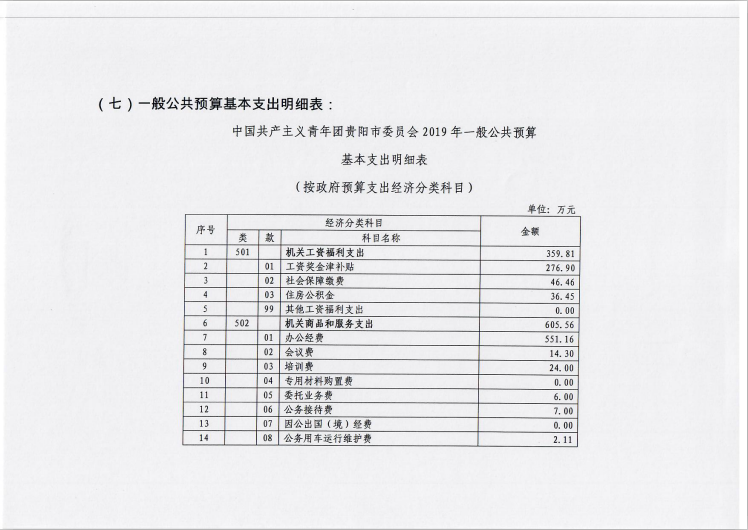 （七）一般公共预算基本支出明细表：

中国共产主义青年团贵阳市委员会 2019 年一般公共预算

基本支出明细表

（按政府预算支出经济分类科目）

单位：万元

| 序号 | 经济分类科目 | | | 金额 |
|---|---|---|---|---|
| | 类 | 款 | 科目名称 | |
| 1 | 501 | | 机关工资福利支出 | 359.81 |
| 2 | | 01 | 工资奖金津补贴 | 276.90 |
| 3 | | 02 | 社会保障缴费 | 46.46 |
| 4 | | 03 | 住房公积金 | 36.45 |
| 5 | | 99 | 其他工资福利支出 | 0.00 |
| 6 | 502 | | 机关商品和服务支出 | 605.56 |
| 7 | | 01 | 办公经费 | 551.16 |
| 8 | | 02 | 会议费 | 14.30 |
| 9 | | 03 | 培训费 | 24.00 |
| 10 | | 04 | 专用材料购置费 | 0.00 |
| 11 | | 05 | 委托业务费 | 6.00 |
| 12 | | 06 | 公务接待费 | 7.00 |
| 13 | | 07 | 因公出国（境）经费 | 0.00 |
| 14 | | 08 | 公务用车运行维护费 | 2.11 |